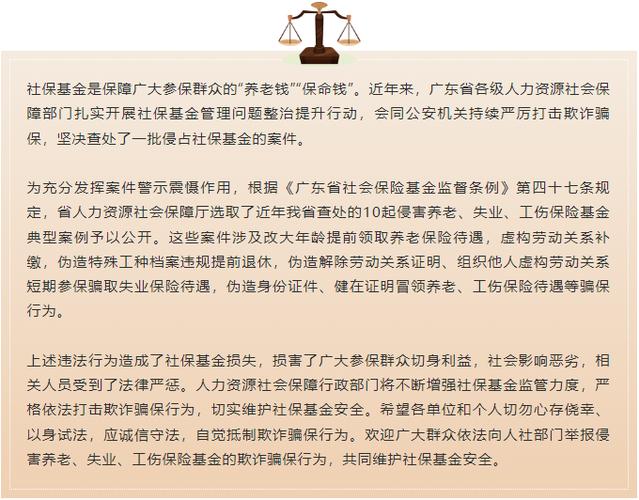 社保基金是保障广大参保群众的“养老钱”“保命钱”。近年来，广东省各级人力资源社会保障部门扎实开展社保基金管理问题整治提升行动，会同公安机关持续严厉打击欺诈骗保，坚决查处了一批侵占社保基金的案件。

为充分发挥案件警示震慑作用，根据《广东省社会保险基金监督条例》第四十七条规定，省人力资源社会保障厅选取了近年我省查处的10起侵害养老、失业、工伤保险基金典型案例予以公开。这些案件涉及改大年龄提前领取养老保险待遇，虚构劳动关系补缴，伪造特殊工种档案违规提前退休，伪造解除劳动关系证明、组织他人虚构劳动关系短期参保骗取失业保险待遇，伪造身份证件、健在证明冒领养老、工伤保险待遇等骗保行为。

上述违法行为造成了社保基金损失，损害了广大参保群众切身利益，社会影响恶劣，相关人员受到了法律严惩。人力资源社会保障行政部门将不断增强社保基金监管力度，严格依法打击欺诈骗保行为，切实维护社保基金安全。希望各单位和个人切勿心存侥幸、以身试法，应诚信守法，自觉抵制欺诈骗保行为。欢迎广大群众依法向人社部门举报侵害养老、失业、工伤保险基金的欺诈骗保行为，共同维护社保基金安全。